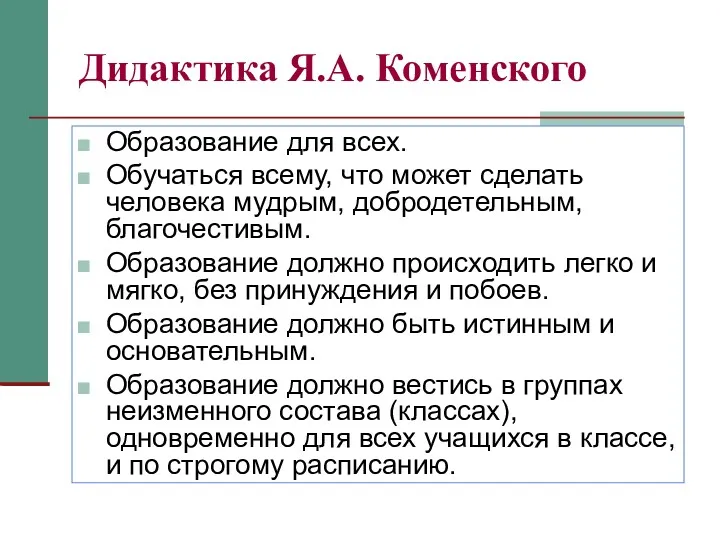 Дидактика Я.А. Коменского

Образование для всех.

Обучаться всему, что может сделать человека мудрым, добродетельным, благочестивым.

Образование должно происходить легко и мягко, без принуждения и побоев.

Образование должно быть истинным и основательным.

Образование должно вестись в группах неизменного состава (классах), одновременно для всех учащихся в классе, и по строгому расписанию.